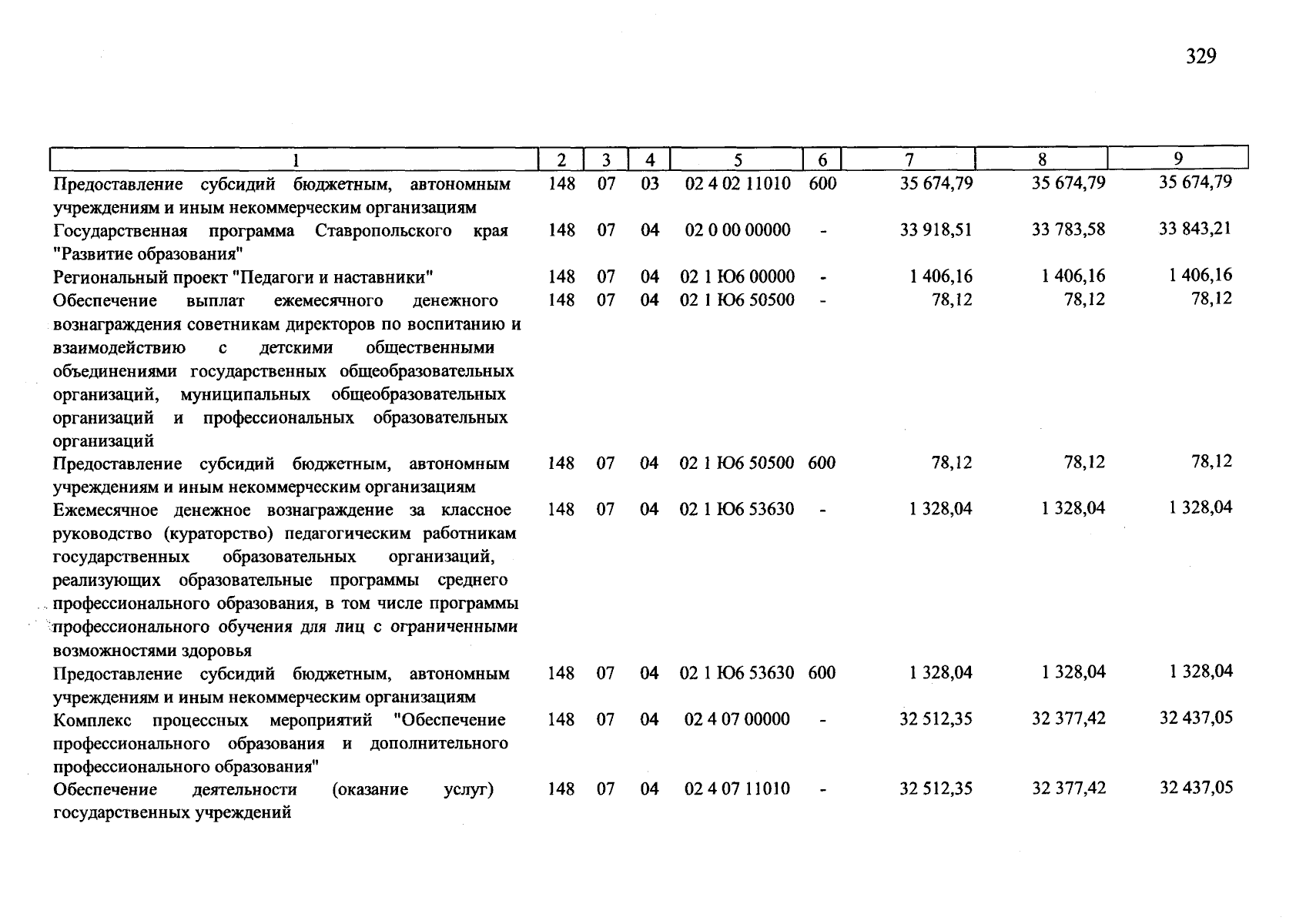 329

| 1 | 2 | 3 | 4 | 5 | 6 | 7 | 8 | 9 |
|---|---|---|---|---|---|---|---|---|
| Предоставление субсидий бюджетным, автономным учреждениям и иным некоммерческим организациям | 148 | 07 | 03 | 02 4 02 11010 | 600 | 35 674,79 | 35 674,79 | 35 674,79 |
| Государственная программа Ставропольского края "Развитие образования" | 148 | 07 | 04 | 02 0 00 00000 | - | 33 918,51 | 33 783,58 | 33 843,21 |
| Региональный проект "Педагоги и наставники" | 148 | 07 | 04 | 02 1 Ю6 00000 | - | 1 406,16 | 1 406,16 | 1 406,16 |
| Обеспечение выплат ежемесячного денежного вознаграждения советникам директоров по воспитанию и взаимодействию с детскими общественными объединениями государственных общеобразовательных организаций, муниципальных общеобразовательных организаций и профессиональных образовательных организаций | 148 | 07 | 04 | 02 1 Ю6 50500 | - | 78,12 | 78,12 | 78,12 |
| Предоставление субсидий бюджетным, автономным учреждениям и иным некоммерческим организациям | 148 | 07 | 04 | 02 1 Ю6 50500 | 600 | 78,12 | 78,12 | 78,12 |
| Ежемесячное денежное вознаграждение за классное руководство (кураторство) педагогическим работникам государственных образовательных организаций, реализующих образовательные программы среднего профессионального образования, в том числе программы профессионального обучения для лиц с ограниченными возможностями здоровья | 148 | 07 | 04 | 02 1 Ю6 53630 | - | 1 328,04 | 1 328,04 | 1 328,04 |
| Предоставление субсидий бюджетным, автономным учреждениям и иным некоммерческим организациям | 148 | 07 | 04 | 02 1 Ю6 53630 | 600 | 1 328,04 | 1 328,04 | 1 328,04 |
| Комплекс процессных мероприятий "Обеспечение профессионального образования и дополнительного профессионального образования" | 148 | 07 | 04 | 02 4 07 00000 | - | 32 512,35 | 32 377,42 | 32 437,05 |
| Обеспечение деятельности (оказание услуг) государственных учреждений | 148 | 07 | 04 | 02 4 07 11010 | - | 32 512,35 | 32 377,42 | 32 437,05 |